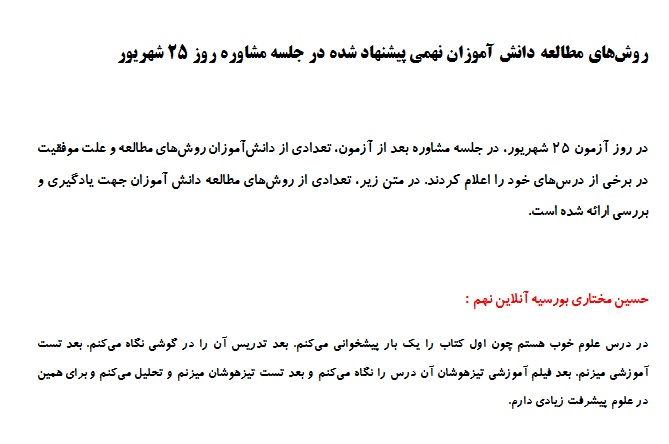 روش‌های مطالعه دانش آموزان نهمی پیشنهاد شده در جلسه مشاوره روز ۲۵ شهریور

در روز آزمون ۲۵ شهریور، در جلسه مشاوره بعد از آزمون، تعدادی از دانش‌آموزان روش‌های مطالعه و علت موفقیت در برخی از درس‌های خود را اعلام کردند. در متن زیر، تعدادی از روش‌های مطالعه دانش آموزان جهت یادگیری و بررسی ارائه شده است.

حسین مختاری بورسیه آنلاین نهم :

در درس علوم خوب هستم چون اول کتاب را یک بار پیشخوانی می‌کنم. بعد تدریس آن را در گوشی نگاه می‌کنم. بعد تست آموزشی میزنم. بعد فیلم آموزشی تیزهوشان آن درس را نگاه می‌کنم و بعد تست تیزهوشان میزنم و تحلیل می‌کنم و برای همین در علوم پیشرفت زیادی دارم.